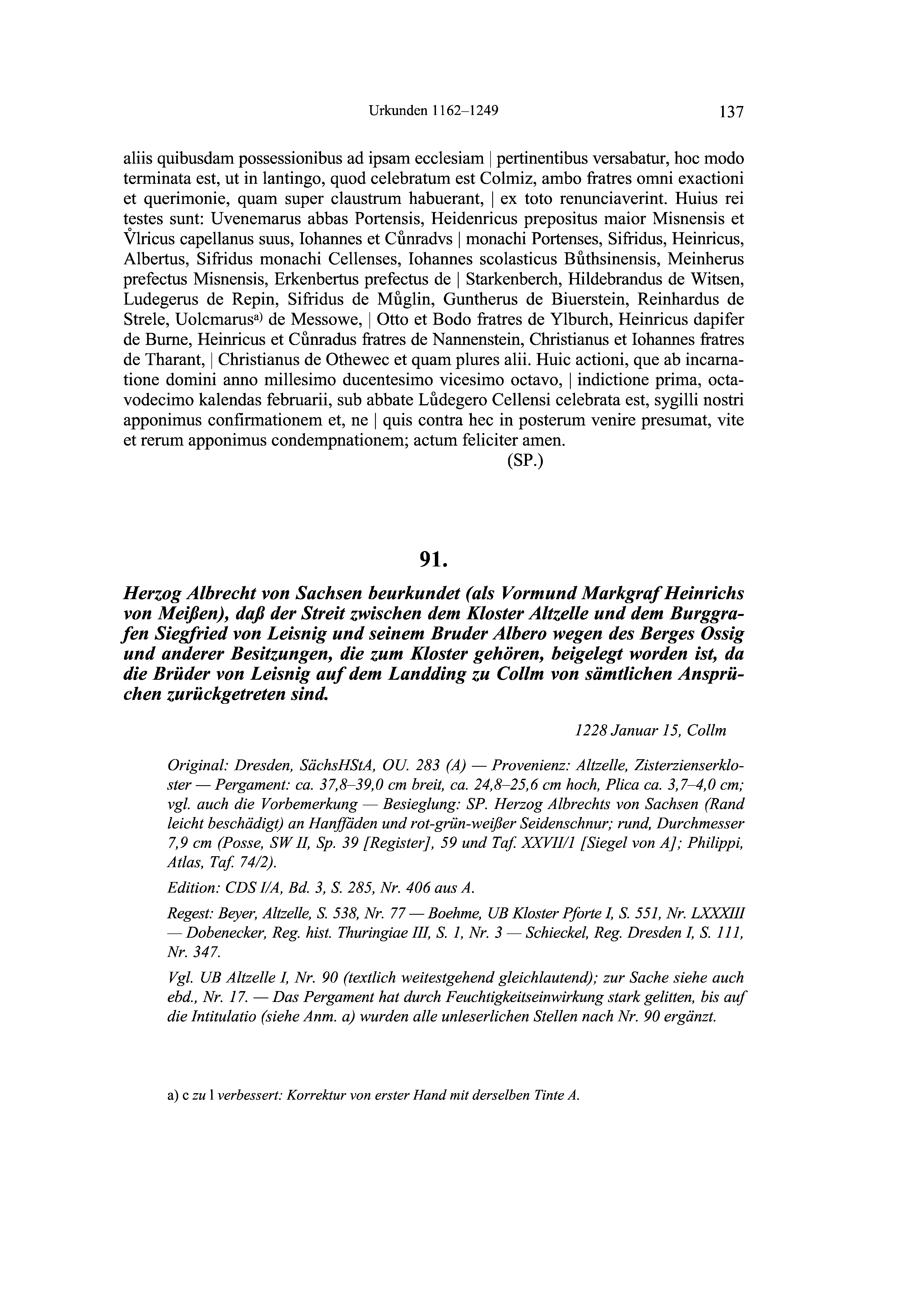 Urkunden 1162–1249 137

aliis quibusdam possessionibus ad ipsam ecclesiam | pertinentibus versabatur, hoc modo terminata est, ut in lantingo, quod celebratum est Colmiz, ambo fratres omni exactioni et querimonie, quam super claustrum habuerant, | ex toto renunciaverint. Huius rei testes sunt: Uvenemarus abbas Portensis, Heidenricus prepositus maior Misnensis et V̊lricus capellanus suus, Iohannes et Cůnradvs | monachi Portenses, Sifridus, Heinricus, Albertus, Sifridus monachi Cellenses, Iohannes scolasticus Bůthsinensis, Meinherus prefectus Misnensis, Erkenbertus prefectus de | Starkenberch, Hildebrandus de Witsen, Ludegerus de Repin, Sifridus de Můglin, Guntherus de Biuerstein, Reinhardus de Strele, Uolcmarus$^{a)}$ de Messowe, | Otto et Bodo fratres de Ylburch, Heinricus dapifer de Burne, Heinricus et Cůnradus fratres de Nannenstein, Christianus et Iohannes fratres de Tharant, | Christianus de Othewec et quam plures alii. Huic actioni, que ab incarnatione domini anno millesimo ducentesimo vicesimo octavo, | indictione prima, octavodecimo kalendas februarii, sub abbate Lůdegero Cellensi celebrata est, sygilli nostri apponimus confirmationem et, ne | quis contra hec in posterum venire presumat, vite et rerum apponimus condempnationem; actum feliciter amen.

(SP.)

91.

Herzog Albrecht von Sachsen beurkundet (als Vormund Markgraf Heinrichs von Meißen), daß der Streit zwischen dem Kloster Altzelle und dem Burggrafen Siegfried von Leisnig und seinem Bruder Albero wegen des Berges Ossig und anderer Besitzungen, die zum Kloster gehören, beigelegt worden ist, da die Brüder von Leisnig auf dem Landding zu Collm von sämtlichen Ansprüchen zurückgetreten sind.

1228 Januar 15, Collm

Original: Dresden, SächsHStA, OU. 283 (A) — Provenienz: Altzelle, Zisterzienserkloster — Pergament: ca. 37,8–39,0 cm breit, ca. 24,8–25,6 cm hoch, Plica ca. 3,7–4,0 cm; vgl. auch die Vorbemerkung — Besieglung: SP. Herzog Albrechts von Sachsen (Rand leicht beschädigt) an Hanffäden und rot-grün-weißer Seidenschnur; rund, Durchmesser 7,9 cm (Posse, SW II, Sp. 39 [Register], 59 und Taf. XXVII/1 [Siegel von A]; Philippi, Atlas, Taf. 74/2).

Edition: CDS I/A, Bd. 3, S. 285, Nr. 406 aus A.

Regest: Beyer, Altzelle, S. 538, Nr. 77 — Boehme, UB Kloster Pforte I, S. 551, Nr. LXXXIII — Dobenecker, Reg. hist. Thuringiae III, S. 1, Nr. 3 — Schieckel, Reg. Dresden I, S. 111, Nr. 347.

Vgl. UB Altzelle I, Nr. 90 (textlich weitestgehend gleichlautend); zur Sache siehe auch ebd., Nr. 17. — Das Pergament hat durch Feuchtigkeitseinwirkung stark gelitten, bis auf die Intitulatio (siehe Anm. a) wurden alle unleserlichen Stellen nach Nr. 90 ergänzt.

a) c zu l verbessert: Korrektur von erster Hand mit derselben Tinte A.